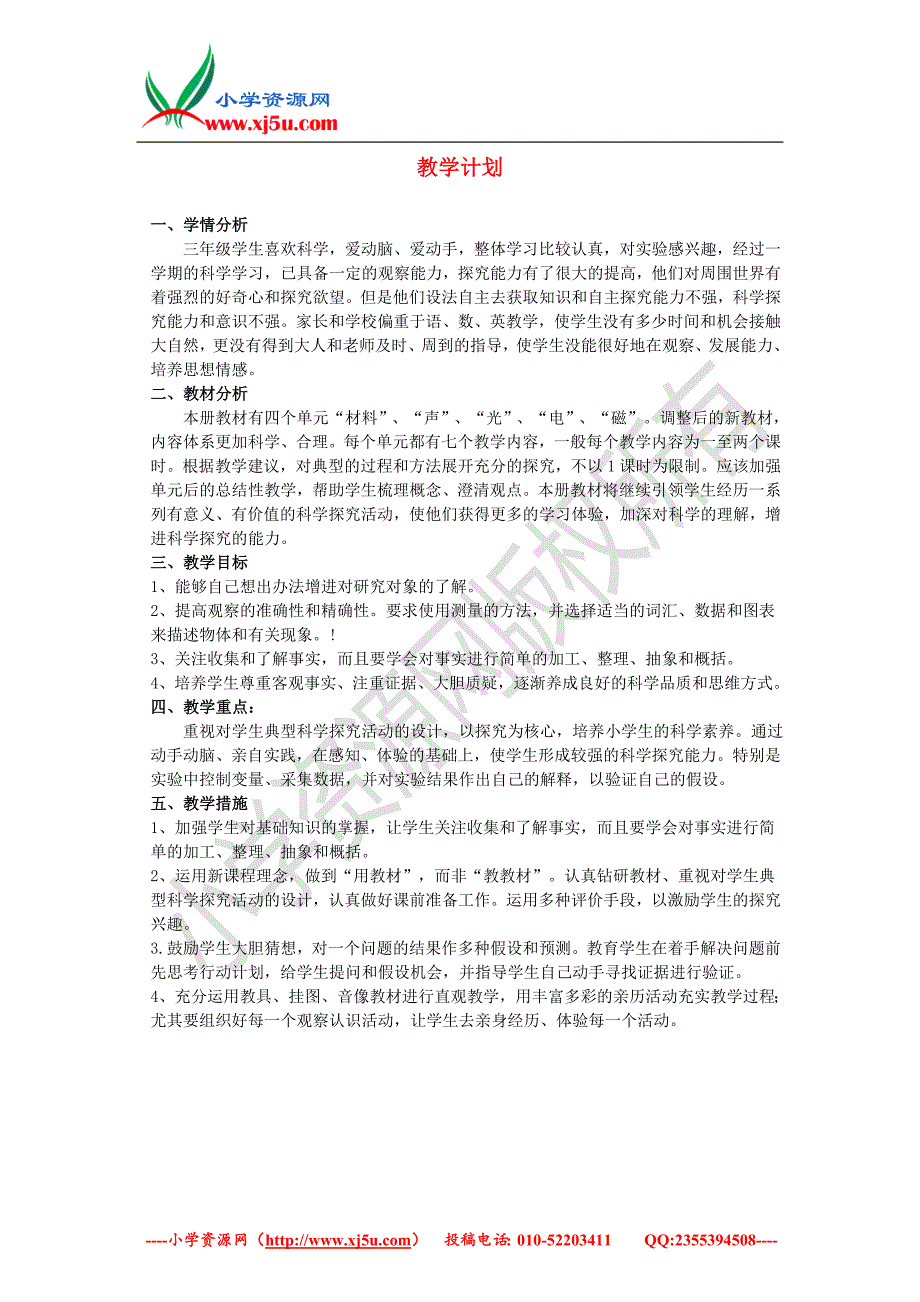 小学资源网
www.xj5u.com

教学计划

一、学情分析
三年级学生喜欢科学，爱动脑、爱动手，整体学习比较认真，对实验感兴趣，经过一学期的科学学习，已具备一定的观察能力，探究能力有了很大的提高，他们对周围世界有着强烈的好奇心和探究欲望。但是他们设法自主去获取知识和自主探究能力不强，科学探究能力和意识不强。家长和学校偏重于语、数、英教学，使学生没有多少时间和机会接触大自然，更没有得到大人和老师及时、周到的指导，使学生没能很好地在观察、发展能力、培养思想情感。
二、教材分析
本册教材有四个单元“材料”、“声”、“光”、“电”、“磁”。调整后的新教材，内容体系更加科学、合理。每个单元都有七个教学内容，一般每个教学内容为一至两个课时。根据教学建议，对典型的过程和方法展开充分的探究，不以1课时为限制。应该加强单元后的总结性教学，帮助学生梳理概念、澄清观点。本册教材将继续引领学生经历一系列有意义、有价值的科学探究活动，使他们获得更多的学习体验，加深对科学的理解，增进科学探究的能力。
三、教学目标
1、能够自己想出办法增进对研究对象的了解。
2、提高观察的准确性和精确性。要求使用测量的方法，并选择适当的词汇、数据和图表来描述物体和有关现象。!
3、关注收集和了解事实，而且要学会对事实进行简单的加工、整理、抽象和概括。
4、培养学生尊重客观事实、注重证据、大胆质疑，逐渐养成良好的科学品质和思维方式。
四、教学重点：
重视对学生典型科学探究活动的设计，以探究为核心，培养小学生的科学素养。通过动手动脑、亲自实践，在感知、体验的基础上，使学生形成较强的科学探究能力。特别是实验中控制变量、采集数据，并对实验结果作出自己的解释，以验证自己的假设。
五、教学措施
1、加强学生对基础知识的掌握，让学生关注收集和了解事实，而且要学会对事实进行简单的加工、整理、抽象和概括。
2、运用新课程理念，做到“用教材”，而非“教教材”。认真钻研教材、重视对学生典型科学探究活动的设计，认真做好课前准备工作。运用多种评价手段，以激励学生的探究兴趣。
3.鼓励学生大胆猜想，对一个问题的结果作多种假设和预测。教育学生在着手解决问题前先思考行动计划，给学生提问和假设机会，并指导学生自己动手寻找证据进行验证。
4、充分运用教具、挂图、音像教材进行直观教学，用丰富多彩的亲历活动充实教学过程;尤其要组织好每一个观察认识活动，让学生去亲身经历、体验每一个活动。

----小学资源网（http://www.xj5u.com） 投稿电话: 010-52203411 QQ:2355394508----